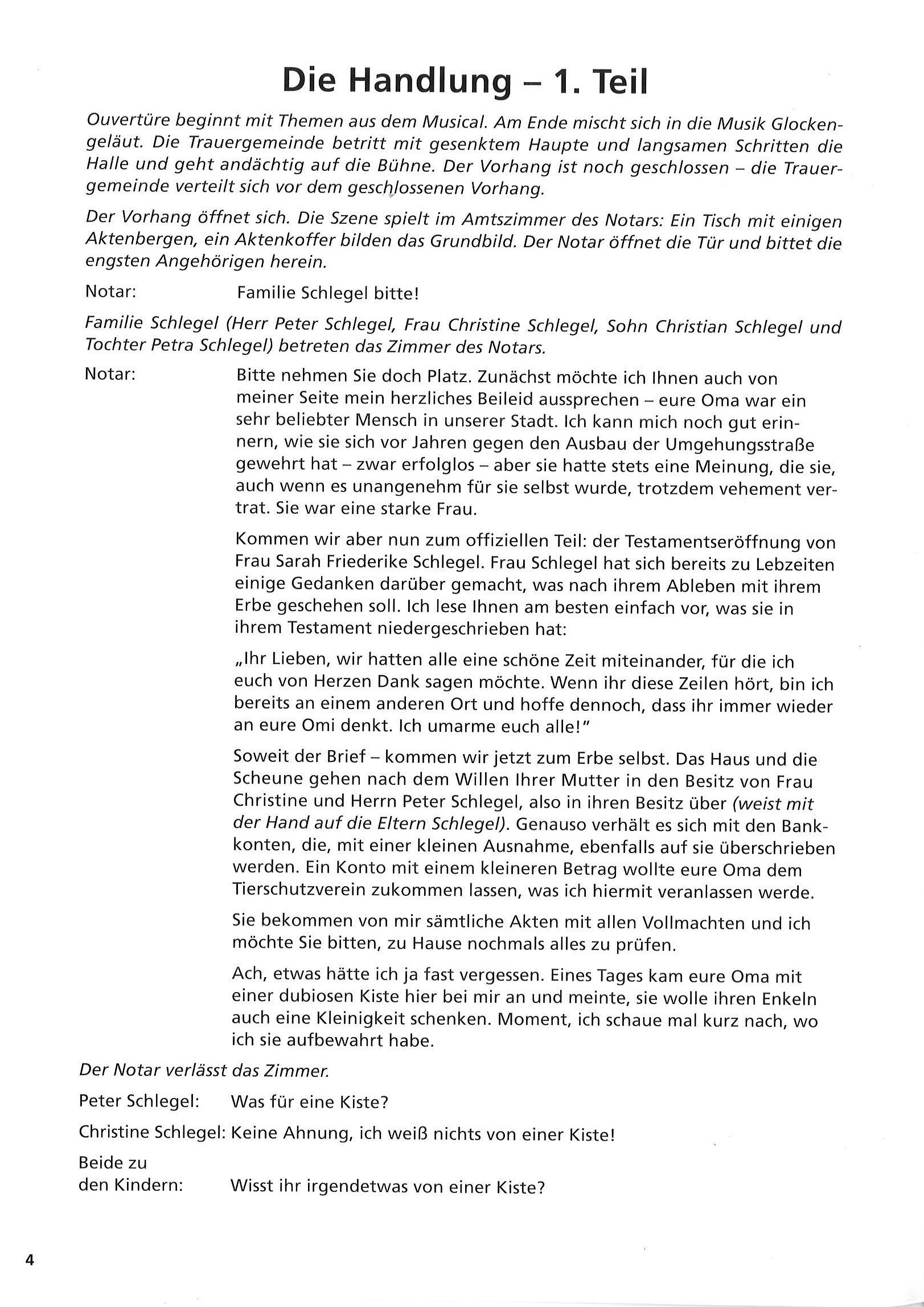 Die Handlung – 1. Teil

Ouvertüre beginnt mit Themen aus dem Musical. Am Ende mischt sich in die Musik Glockengeläut. Die Trauergemeinde betritt mit gesenktem Haupte und langsamen Schritten die Halle und geht andächtig auf die Bühne. Der Vorhang ist noch geschlossen – die Trauergemeinde verteilt sich vor dem geschlossenen Vorhang.

Der Vorhang öffnet sich. Die Szene spielt im Amtszimmer des Notars: Ein Tisch mit einigen Aktenbergen, ein Aktenkoffer bilden das Grundbild. Der Notar öffnet die Tür und bittet die engsten Angehörigen herein.

Notar: Familie Schlegel bitte!

Familie Schlegel (Herr Peter Schlegel, Frau Christine Schlegel, Sohn Christian Schlegel und Tochter Petra Schlegel) betreten das Zimmer des Notars.

Notar: Bitte nehmen Sie doch Platz. Zunächst möchte ich Ihnen auch von meiner Seite mein herzliches Beileid aussprechen – eure Oma war ein sehr beliebter Mensch in unserer Stadt. Ich kann mich noch gut erinnern, wie sie sich vor Jahren gegen den Ausbau der Umgehungsstraße gewehrt hat – zwar erfolglos – aber sie hatte stets eine Meinung, die sie, auch wenn es unangenehm für sie selbst wurde, trotzdem vehement vertrat. Sie war eine starke Frau.

Kommen wir aber nun zum offiziellen Teil: der Testamentseröffnung von Frau Sarah Friederike Schlegel. Frau Schlegel hat sich bereits zu Lebzeiten einige Gedanken darüber gemacht, was nach ihrem Ableben mit ihrem Erbe geschehen soll. Ich lese Ihnen am besten einfach vor, was sie in ihrem Testament niedergeschrieben hat:

„Ihr Lieben, wir hatten alle eine schöne Zeit miteinander, für die ich euch von Herzen Dank sagen möchte. Wenn ihr diese Zeilen hört, bin ich bereits an einem anderen Ort und hoffe dennoch, dass ihr immer wieder an eure Omi denkt. Ich umarme euch alle!"

Soweit der Brief – kommen wir jetzt zum Erbe selbst. Das Haus und die Scheune gehen nach dem Willen Ihrer Mutter in den Besitz von Frau Christine und Herrn Peter Schlegel, also in ihren Besitz über (weist mit der Hand auf die Eltern Schlegel). Genauso verhält es sich mit den Bankkonten, die, mit einer kleinen Ausnahme, ebenfalls auf sie überschrieben werden. Ein Konto mit einem kleineren Betrag wollte eure Oma dem Tierschutzverein zukommen lassen, was ich hiermit veranlassen werde.

Sie bekommen von mir sämtliche Akten mit allen Vollmachten und ich möchte Sie bitten, zu Hause nochmals alles zu prüfen.

Ach, etwas hätte ich ja fast vergessen. Eines Tages kam eure Oma mit einer dubiosen Kiste hier bei mir an und meinte, sie wolle ihren Enkeln auch eine Kleinigkeit schenken. Moment, ich schaue mal kurz nach, wo ich sie aufbewahrt habe.

Der Notar verlässt das Zimmer.

Peter Schlegel: Was für eine Kiste?

Christine Schlegel: Keine Ahnung, ich weiß nichts von einer Kiste!

Beide zu den Kindern: Wisst ihr irgendetwas von einer Kiste?

4